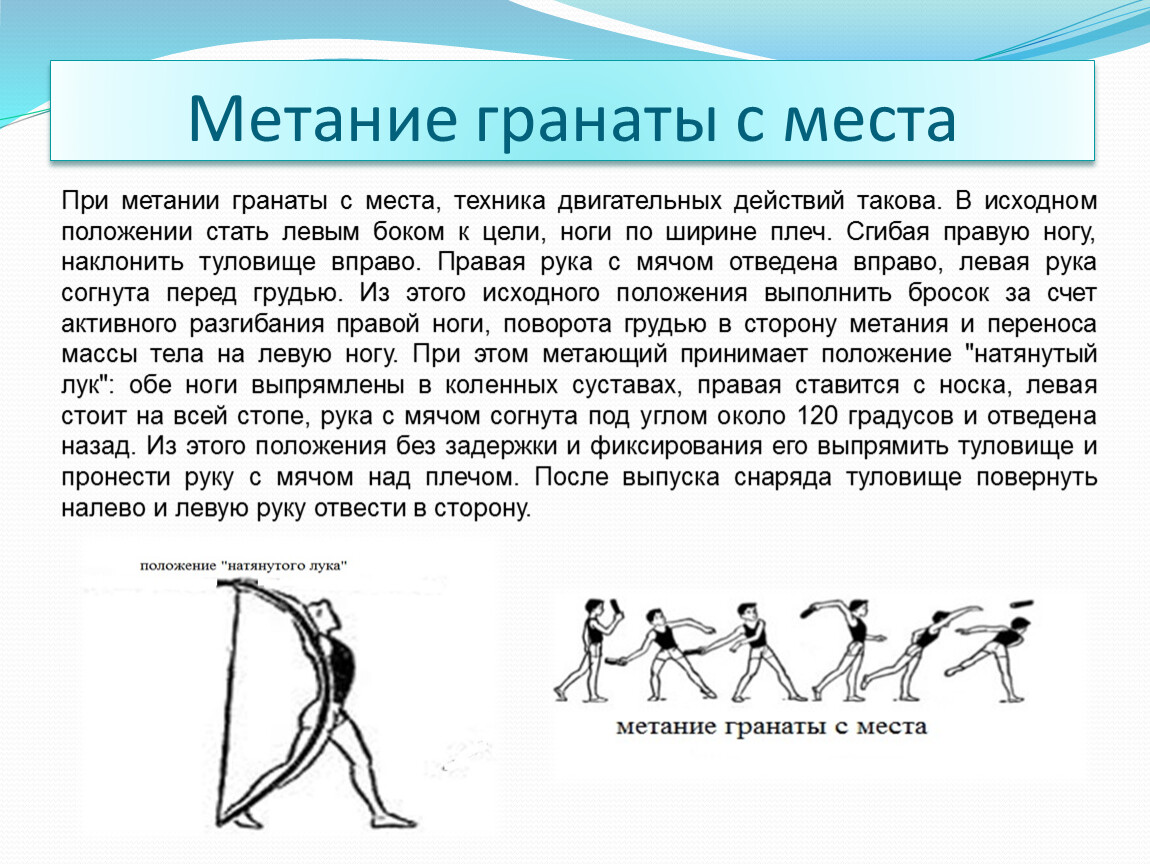 Метание гранаты с места

При метании гранаты с места, техника двигательных действий такова. В исходном положении стать левым боком к цели, ноги по ширине плеч. Сгибая правую ногу, наклонить туловище вправо. Правая рука с мячом отведена вправо, левая рука согнута перед грудью. Из этого исходного положения выполнить бросок за счет активного разгибания правой ноги, поворота грудью в сторону метания и переноса массы тела на левую ногу. При этом метающий принимает положение "натянутый лук": обе ноги выпрямлены в коленных суставах, правая ставится с носка, левая стоит на всей стопе, рука с мячом согнута под углом около 120 градусов и отведена назад. Из этого положения без задержки и фиксирования его выпрямить туловище и пронести руку с мячом над плечом. После выпуска снаряда туловище повернуть налево и левую руку отвести в сторону.

положение "натянутого лука"

метание гранаты с места